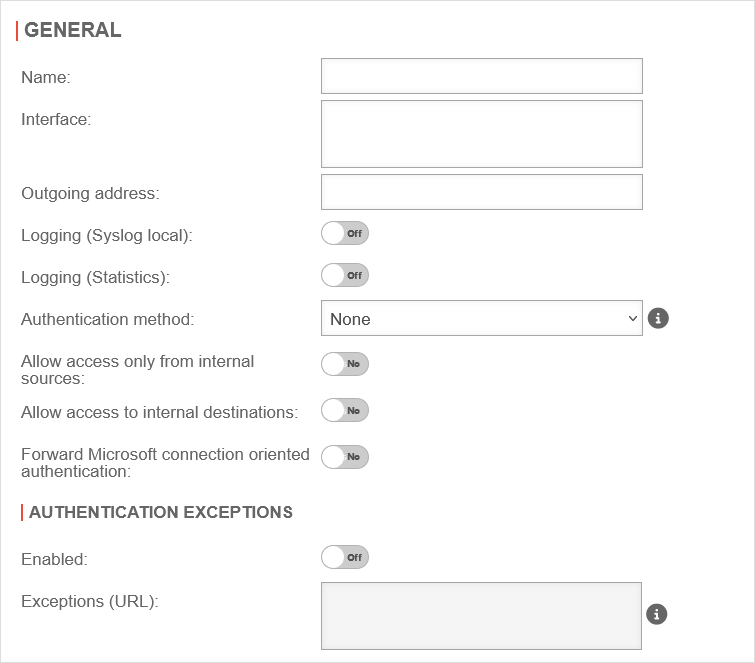 GENERAL

Name:

Interface:

Outgoing address:

Logging (Syslog local): Off

Logging (Statistics): Off

Authentication method: None

Allow access only from internal sources: No

Allow access to internal destinations: No

Forward Microsoft connection oriented authentication: No

AUTHENTICATION EXCEPTIONS

Enabled: Off

Exceptions (URL):